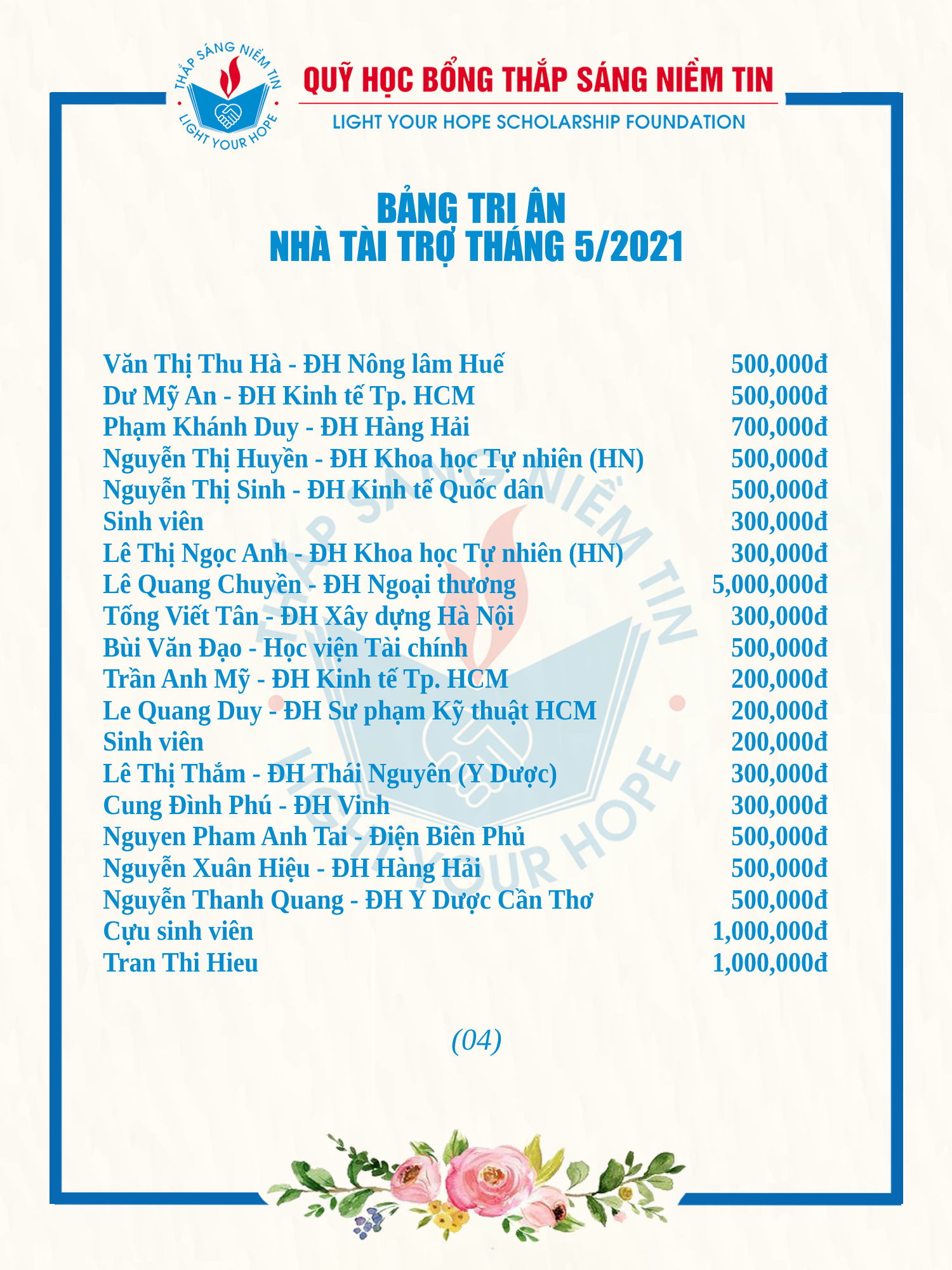 THẮP SÁNG NIỀM TIN
LIGHT YOUR HOPE

QUỸ HỌC BỔNG THẮP SÁNG NIỀM TIN
LIGHT YOUR HOPE SCHOLARSHIP FOUNDATION

BẢNG TRI ÂN
NHÀ TÀI TRỢ THÁNG 5/2021

| | |
|---|---|
| Văn Thị Thu Hà - ĐH Nông lâm Huế | 500,000đ |
| Dư Mỹ An - ĐH Kinh tế Tp. HCM | 500,000đ |
| Phạm Khánh Duy - ĐH Hàng Hải | 700,000đ |
| Nguyễn Thị Huyền - ĐH Khoa học Tự nhiên (HN) | 500,000đ |
| Nguyễn Thị Sinh - ĐH Kinh tế Quốc dân | 500,000đ |
| Sinh viên | 300,000đ |
| Lê Thị Ngọc Anh - ĐH Khoa học Tự nhiên (HN) | 300,000đ |
| Lê Quang Chuyền - ĐH Ngoại thương | 5,000,000đ |
| Tống Viết Tân - ĐH Xây dựng Hà Nội | 300,000đ |
| Bùi Văn Đạo - Học viện Tài chính | 500,000đ |
| Trần Anh Mỹ - ĐH Kinh tế Tp. HCM | 200,000đ |
| Le Quang Duy - ĐH Sư phạm Kỹ thuật HCM | 200,000đ |
| Sinh viên | 200,000đ |
| Lê Thị Thắm - ĐH Thái Nguyên (Y Dược) | 300,000đ |
| Cung Đình Phú - ĐH Vinh | 300,000đ |
| Nguyen Pham Anh Tai - Điện Biên Phủ | 500,000đ |
| Nguyễn Xuân Hiệu - ĐH Hàng Hải | 500,000đ |
| Nguyễn Thanh Quang - ĐH Y Dược Cần Thơ | 500,000đ |
| Cựu sinh viên | 1,000,000đ |
| Tran Thi Hieu | 1,000,000đ |

(04)